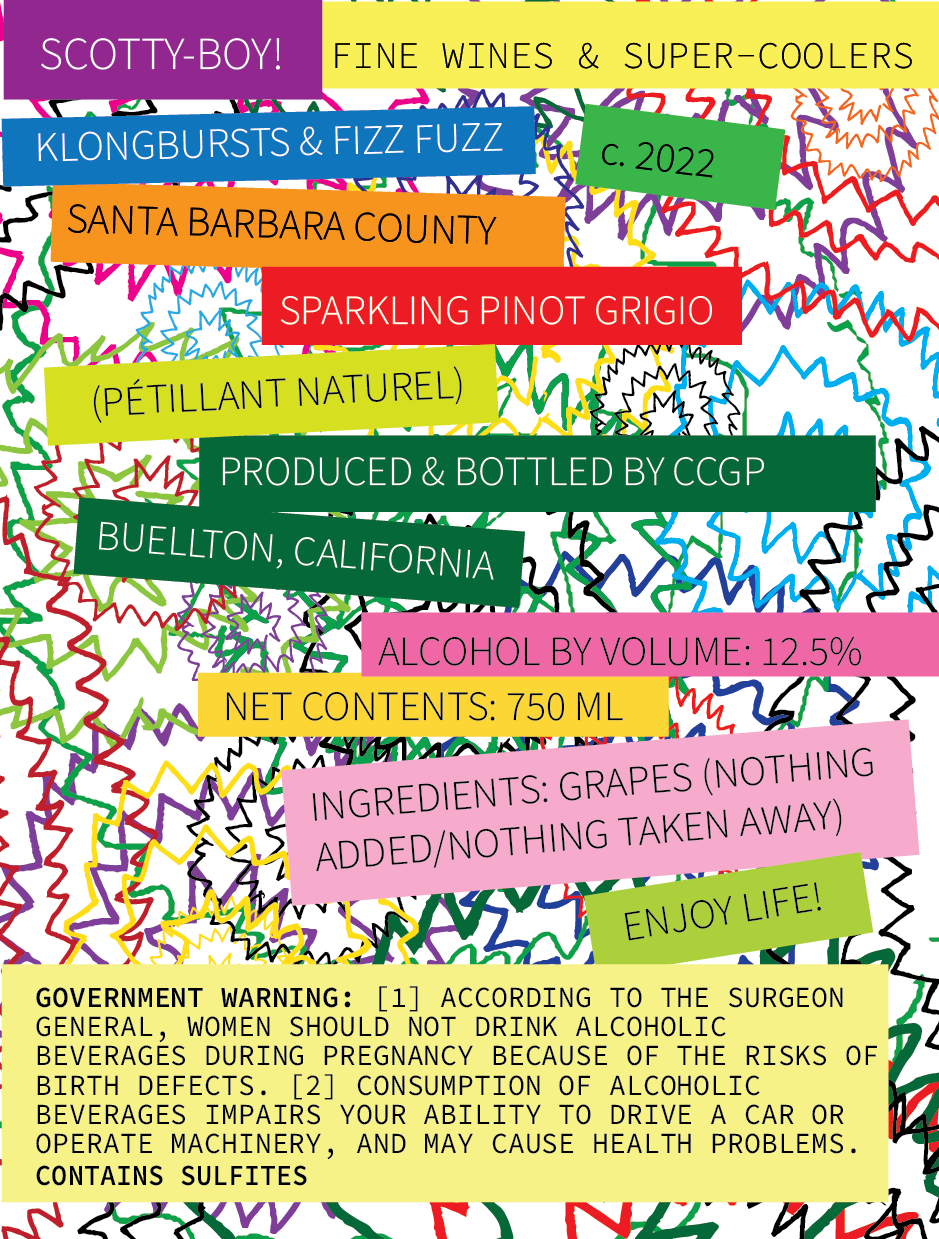 SCOTTY-BOY! FINE WINES & SUPER-COOLERS

KLONGBURSTS & FIZZ FUZZ

c. 2022

SANTA BARBARA COUNTY

SPARKLING PINOT GRIGIO

(PÉTILLANT NATUREL)

PRODUCED & BOTTLED BY CCGP

BUELLTON, CALIFORNIA

ALCOHOL BY VOLUME: 12.5%

NET CONTENTS: 750 ML

INGREDIENTS: GRAPES (NOTHING ADDED/NOTHING TAKEN AWAY)

ENJOY LIFE!

GOVERNMENT WARNING: [1] ACCORDING TO THE SURGEON GENERAL, WOMEN SHOULD NOT DRINK ALCOHOLIC BEVERAGES DURING PREGNANCY BECAUSE OF THE RISKS OF BIRTH DEFECTS. [2] CONSUMPTION OF ALCOHOLIC BEVERAGES IMPAIRS YOUR ABILITY TO DRIVE A CAR OR OPERATE MACHINERY, AND MAY CAUSE HEALTH PROBLEMS.
CONTAINS SULFITES